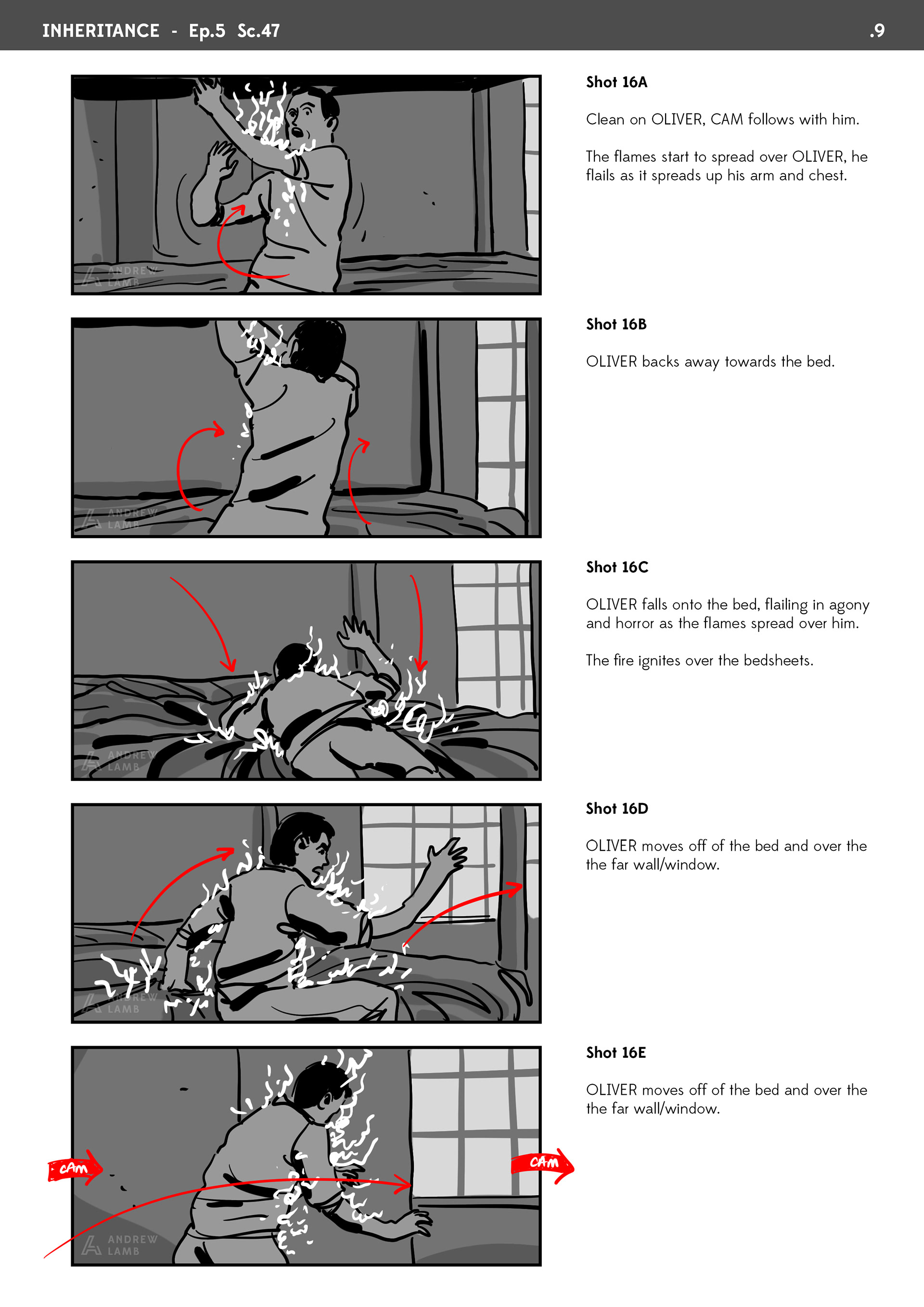 INHERITANCE - Ep.5 Sc.47

.9

ANDREW LAMB

Shot 16A

Clean on OLIVER, CAM follows with him.

The flames start to spread over OLIVER, he flails as it spreads up his arm and chest.

ANDREW LAMB

Shot 16B

OLIVER backs away towards the bed.

ANDREW LAMB

Shot 16C

OLIVER falls onto the bed, flailing in agony and horror as the flames spread over him.

The fire ignites over the bedsheets.

ANDREW LAMB

Shot 16D

OLIVER moves off of the bed and over the the far wall/window.

CAM

CAM

ANDREW LAMB

Shot 16E

OLIVER moves off of the bed and over the the far wall/window.